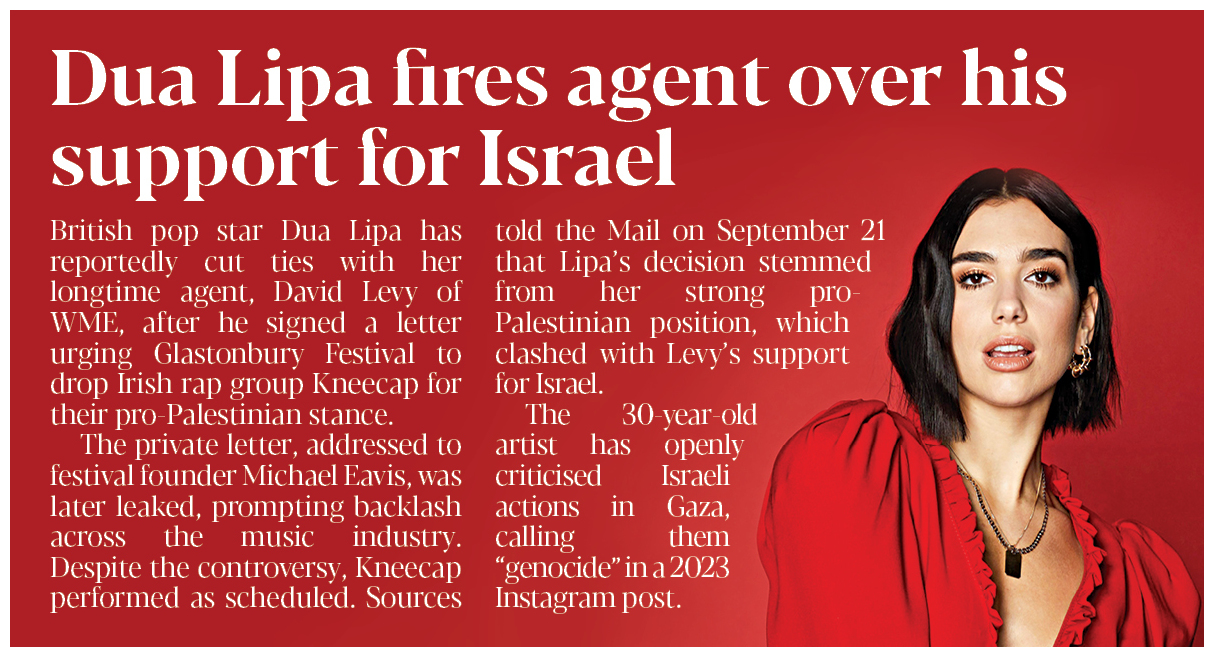 Dua Lipa fires agent over his support for Israel

British pop star Dua Lipa has reportedly cut ties with her longtime agent, David Levy of WME, after he signed a letter urging Glastonbury Festival to drop Irish rap group Kneecap for their pro-Palestinian stance.

The private letter, addressed to festival founder Michael Eavis, was later leaked, prompting backlash across the music industry. Despite the controversy, Kneecap performed as scheduled. Sources told the Mail on September 21 that Lipa's decision stemmed from her strong pro-Palestinian position, which clashed with Levy's support for Israel.

The 30-year-old artist has openly criticised Israeli actions in Gaza, calling them "genocide" in a 2023 Instagram post.